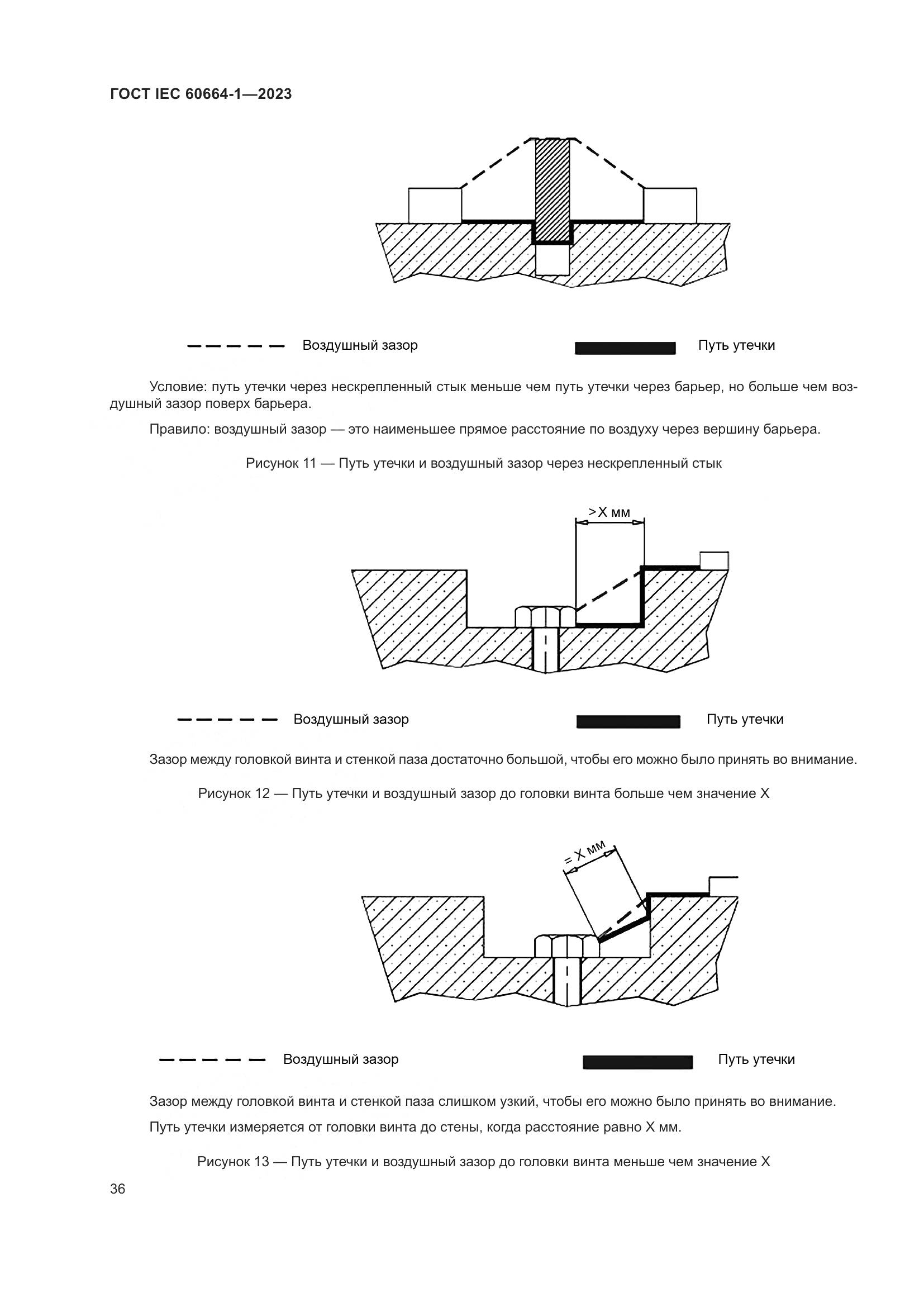 ГОСТ IEC 60664-1—2023

Воздушный зазор

Путь утечки

Условие: путь утечки через нескрепленный стык меньше чем путь утечки через барьер, но больше чем воздушный зазор поверх барьера.

Правило: воздушный зазор — это наименьшее прямое расстояние по воздуху через вершину барьера.

Рисунок 11 — Путь утечки и воздушный зазор через нескрепленный стык

>X мм

Воздушный зазор

Путь утечки

Зазор между головкой винта и стенкой паза достаточно большой, чтобы его можно было принять во внимание.

Рисунок 12 — Путь утечки и воздушный зазор до головки винта больше чем значение X

= X мм

Воздушный зазор

Путь утечки

Зазор между головкой винта и стенкой паза слишком узкий, чтобы его можно было принять во внимание.

Путь утечки измеряется от головки винта до стены, когда расстояние равно X мм.

Рисунок 13 — Путь утечки и воздушный зазор до головки винта меньше чем значение X

36